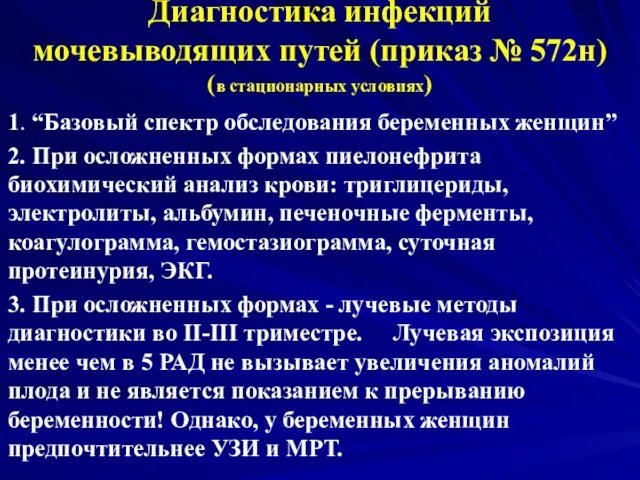 Диагностика инфекций мочевыводящих путей (приказ № 572н)
(в стационарных условиях)

1. “Базовый спектр обследования беременных женщин”

2. При осложненных формах пиелонефрита биохимический анализ крови: триглицериды, электролиты, альбумин, печеночные ферменты, коагулограмма, гемостазиограмма, суточная протеинурия, ЭКГ.

3. При осложненных формах - лучевые методы диагностики во II-III триместре. Лучевая экспозиция менее чем в 5 РАД не вызывает увеличения аномалий плода и не является показанием к прерыванию беременности! Однако, у беременных женщин предпочтительнее УЗИ и МРТ.